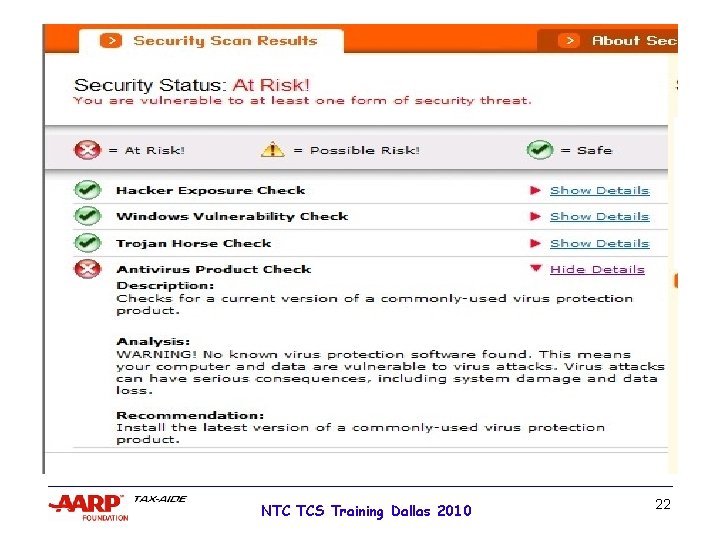 Security Scan Results

About Sec

Security Status: At Risk!
You are vulnerable to at least one form of security threat.

= At Risk!   = Possible Risk!   = Safe

Hacker Exposure Check   Show Details

Windows Vulnerability Check   Show Details

Trojan Horse Check   Show Details

Antivirus Product Check   Hide Details

Description:
Checks for a current version of a commonly-used virus protection product.

Analysis:
WARNING! No known virus protection software found. This means your computer and data are vulnerable to virus attacks. Virus attacks can have serious consequences, including system damage and data loss.

Recommendation:
Install the latest version of a commonly-used virus protection product.

AARP FOUNDATION TAX-AIDE

NTC TCS Training Dallas 2010

22